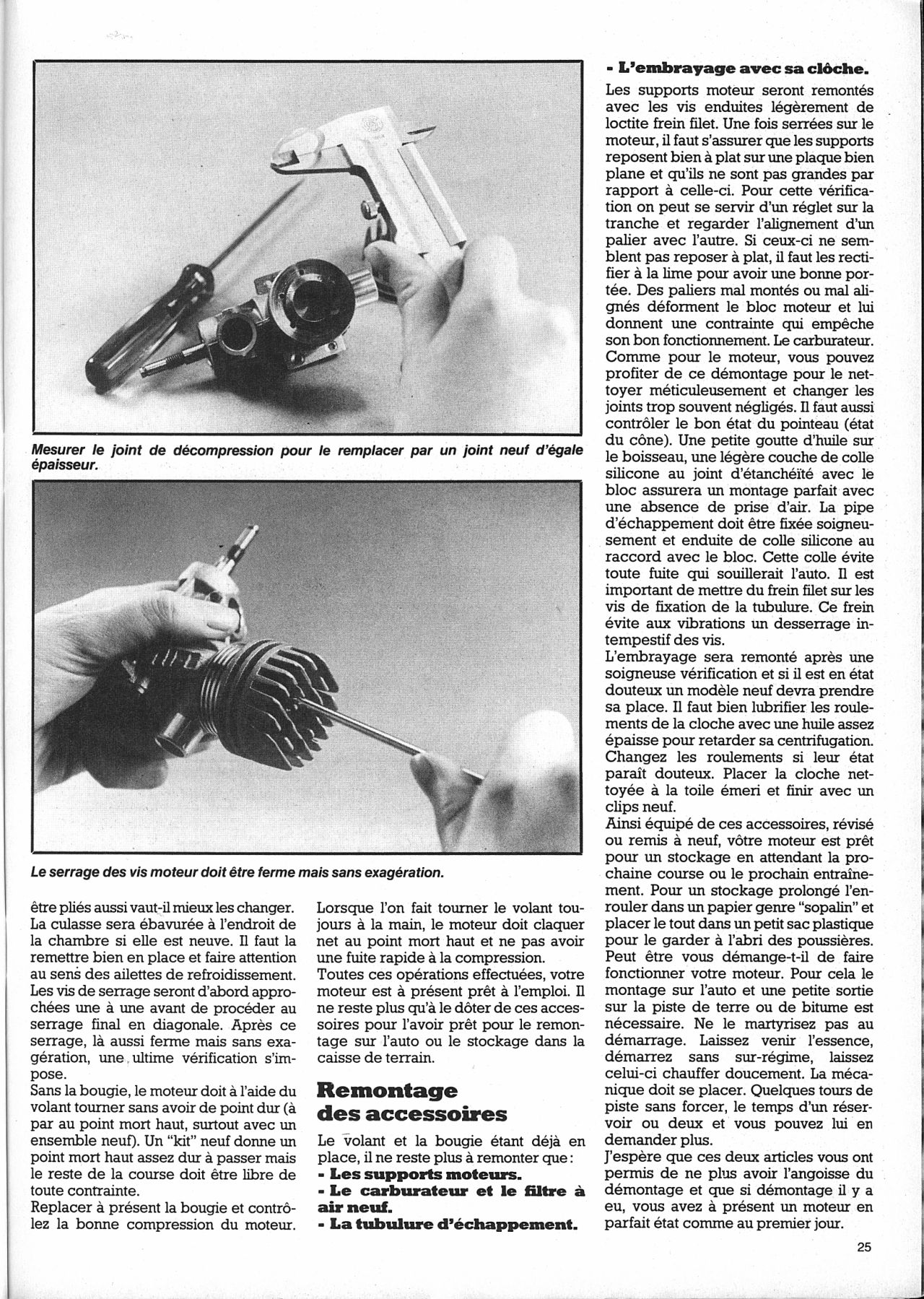 Mesurer le joint de décompression pour le remplacer par un joint neuf d'égale épaisseur.

Le serrage des vis moteur doit être ferme mais sans exagération.

être pliés aussi vaut-il mieux les changer. La culasse sera ébavurée à l'endroit de la chambre si elle est neuve. Il faut la remettre bien en place et faire attention au sens des ailettes de refroidissement. Les vis de serrage seront d'abord approchées une à une avant de procéder au serrage final en diagonale. Après ce serrage, là aussi ferme mais sans exagération, une ultime vérification s'impose.
Sans la bougie, le moteur doit à l'aide du volant tourner sans avoir de point dur (à par au point mort haut, surtout avec un ensemble neuf). Un "kit" neuf donne un point mort haut assez dur à passer mais le reste de la course doit être libre de toute contrainte.
Replacer à présent la bougie et contrôlez la bonne compression du moteur.

Lorsque l'on fait tourner le volant toujours à la main, le moteur doit claquer net au point mort haut et ne pas avoir une fuite rapide à la compression.
Toutes ces opérations effectuées, votre moteur est à présent prêt à l'emploi. Il ne reste plus qu'à le dôter de ces accessoires pour l'avoir prêt pour le remontage sur l'auto ou le stockage dans la caisse de terrain.

Remontage des accessoires

Le volant et la bougie étant déjà en place, il ne reste plus à remonter que :
- Les supports moteurs.
- Le carburateur et le filtre à air neuf.
- La tubulure d'échappement.
- L'embrayage avec sa clôche.
Les supports moteur seront remontés avec les vis enduites légèrement de loctite frein filet. Une fois serrées sur le moteur, il faut s'assurer que les supports reposent bien à plat sur une plaque bien plane et qu'ils ne sont pas grandes par rapport à celle-ci. Pour cette vérification on peut se servir d'un réglet sur la tranche et regarder l'alignement d'un palier avec l'autre. Si ceux-ci ne semblent pas reposer à plat, il faut les rectifier à la lime pour avoir une bonne portée. Des paliers mal montés ou mal alignés déforment le bloc moteur et lui donnent une contrainte qui empêche son bon fonctionnement. Le carburateur. Comme pour le moteur, vous pouvez profiter de ce démontage pour le nettoyer méticuleusement et changer les joints trop souvent négligés. Il faut aussi contrôler le bon état du pointeau (état du cône). Une petite goutte d'huile sur le boisseau, une légère couche de colle silicone au joint d'étanchéïté avec le bloc assurera un montage parfait avec une absence de prise d'air. La pipe d'échappement doit être fixée soigneusement et enduite de colle silicone au raccord avec le bloc. Cette colle évite toute fuite qui souillerait l'auto. Il est important de mettre du frein filet sur les vis de fixation de la tubulure. Ce frein évite aux vibrations un desserrage intempestif des vis.
L'embrayage sera remonté après une soigneuse vérification et si il est en état douteux un modèle neuf devra prendre sa place. Il faut bien lubrifier les roulements de la cloche avec une huile assez épaisse pour retarder sa centrifugation. Changez les roulements si leur état paraît douteux. Placer la cloche nettoyée à la toile émeri et finir avec un clips neuf.
Ainsi équipé de ces accessoires, révisé ou remis à neuf, vôtre moteur est prêt pour un stockage en attendant la prochaine course ou le prochain entraînement. Pour un stockage prolongé l'enrouler dans un papier genre "sopalin" et placer le tout dans un petit sac plastique pour le garder à l'abri des poussières. Peut être vous démange-t-il de faire fonctionner votre moteur. Pour cela le montage sur l'auto et une petite sortie sur la piste de terre ou de bitume est nécessaire. Ne le martyrisez pas au démarrage. Laissez venir l'essence, démarrez sans sur-régime, laissez celui-ci chauffer doucement. La mécanique doit se placer. Quelques tours de piste sans forcer, le temps d'un réservoir ou deux et vous pouvez lui en demander plus.
J'espère que ces deux articles vous ont permis de ne plus avoir l'angoisse du démontage et que si démontage il y a eu, vous avez à présent un moteur en parfait état comme au premier jour.

25